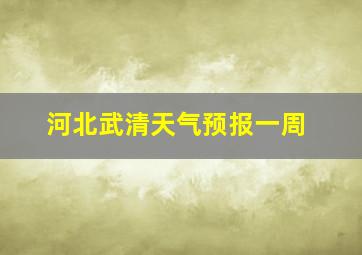 河北武清天气预报一周